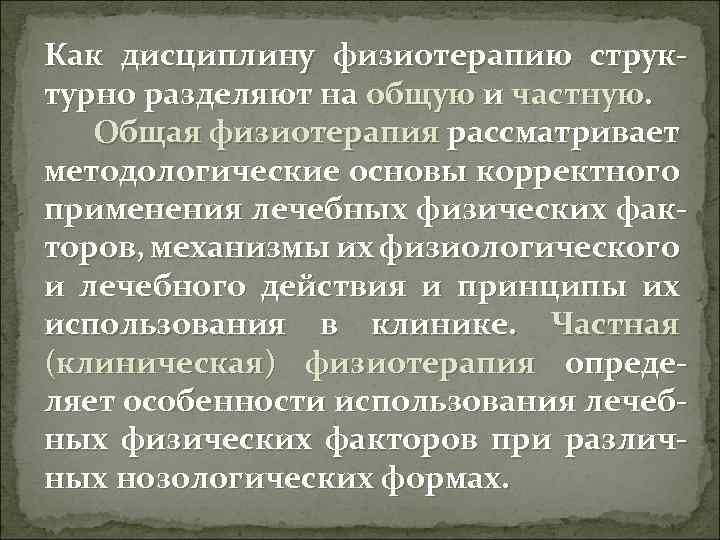 Как дисциплину физиотерапию структурно разделяют на общую и частную.

Общая физиотерапия рассматривает методологические основы корректного применения лечебных физических факторов, механизмы их физиологического и лечебного действия и принципы их использования в клинике. Частная (клиническая) физиотерапия определяет особенности использования лечебных физических факторов при различных нозологических формах.